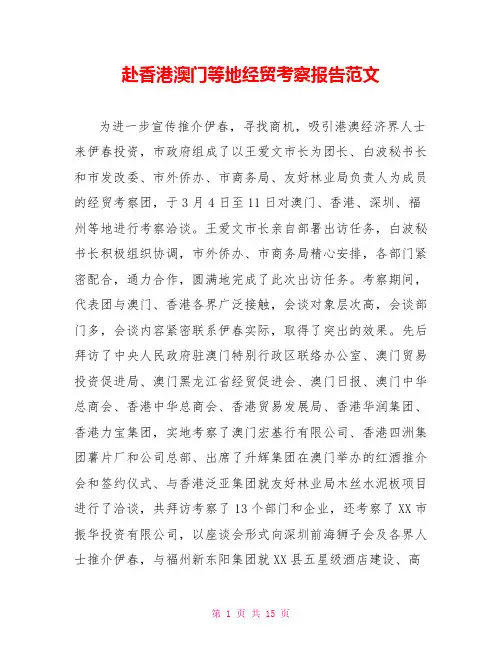 赴香港澳门等地经贸考察报告范文

为进一步宣传推介伊春，寻找商机，吸引港澳经济界人士来伊春投资，市政府组成了以王爱文市长为团长、白波秘书长和市发改委、市外侨办、市商务局、友好林业局负责人为成员的经贸考察团，于3月4日至11日对澳门、香港、深圳、福州等地进行考察洽谈。王爱文市长亲自部署出访任务，白波秘书长积极组织协调，市外侨办、市商务局精心安排，各部门紧密配合，通力合作，圆满地完成了此次出访任务。考察期间，代表团与澳门、香港各界广泛接触，会谈对象层次高，会谈部门多，会谈内容紧密联系伊春实际，取得了突出的效果。先后拜访了中央人民政府驻澳门特别行政区联络办公室、澳门贸易投资促进局、澳门黑龙江省经贸促进会、澳门日报、澳门中华总商会、香港中华总商会、香港贸易发展局、香港华润集团、香港力宝集团，实地考察了澳门宏基行有限公司、香港四洲集团薯片厂和公司总部、出席了升辉集团在澳门举办的红酒推介会和签约仪式、与香港泛亚集团就友好林业局木丝水泥板项目进行了洽谈，共拜访考察了13个部门和企业，还考察了XX市振华投资有限公司，以座谈会形式向深圳前海狮子会及各界人士推介伊春，与福州新东阳集团就XX县五星级酒店建设、高

第 1 页 共 15 页